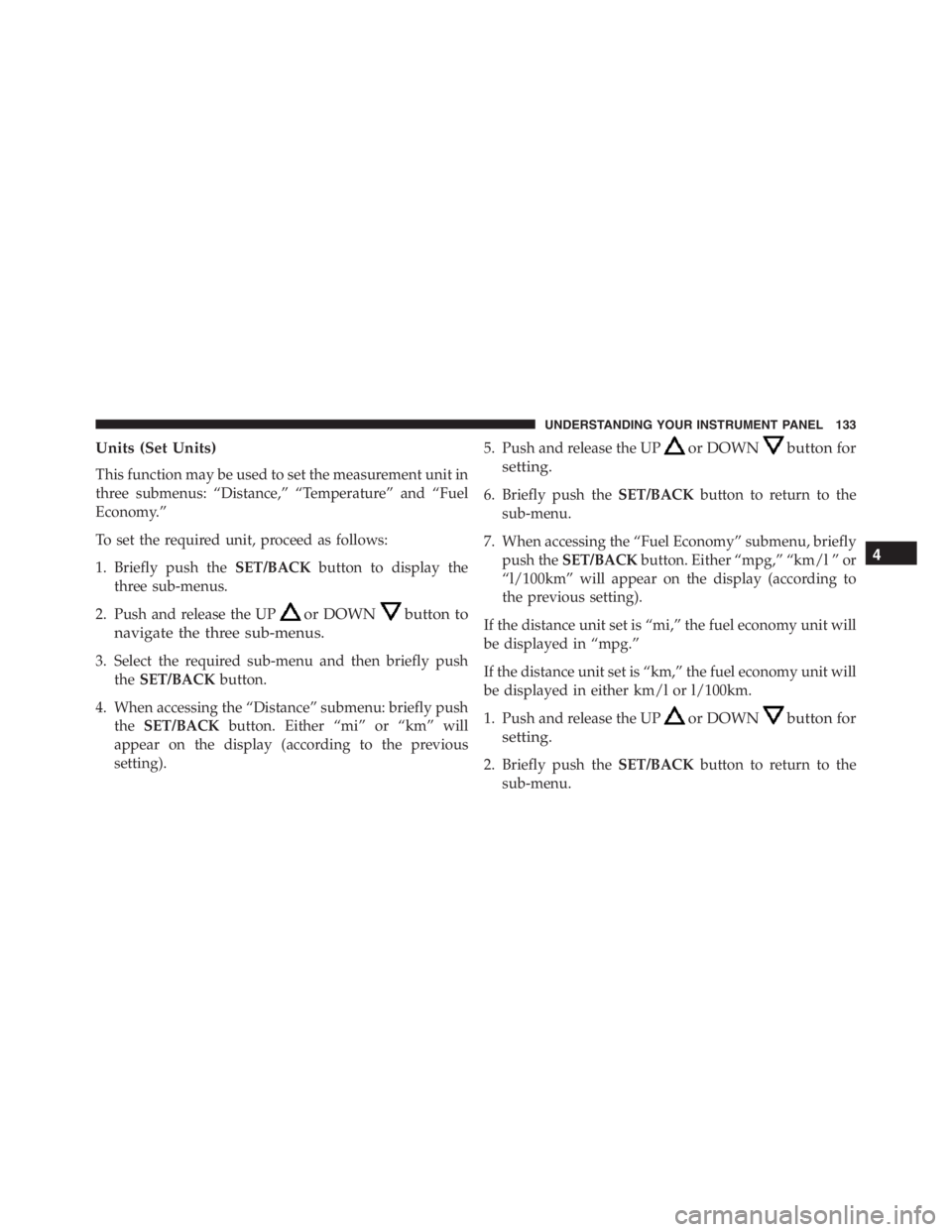 UNDERSTANDING YOUR INSTRUMENT PANEL 133

Units (Set Units)

This function may be used to set the measurement unit in three submenus: “Distance,” “Temperature” and “Fuel Economy.”

To set the required unit, proceed as follows:

1. Briefly push the SET/BACK button to display the three sub-menus.

2. Push and release the UP or DOWN button to navigate the three sub-menus.

3. Select the required sub-menu and then briefly push the SET/BACK button.

4. When accessing the “Distance” submenu: briefly push the SET/BACK button. Either “mi” or “km” will appear on the display (according to the previous setting).

5. Push and release the UP or DOWN button for setting.

6. Briefly push the SET/BACK button to return to the sub-menu.

7. When accessing the “Fuel Economy” submenu, briefly push the SET/BACK button. Either “mpg,” “km/l ” or “l/100km” will appear on the display (according to the previous setting).

If the distance unit set is “mi,” the fuel economy unit will be displayed in “mpg.”

If the distance unit set is “km,” the fuel economy unit will be displayed in either km/l or l/100km.

1. Push and release the UP or DOWN button for setting.

2. Briefly push the SET/BACK button to return to the sub-menu.

4

carmanualsonline.info